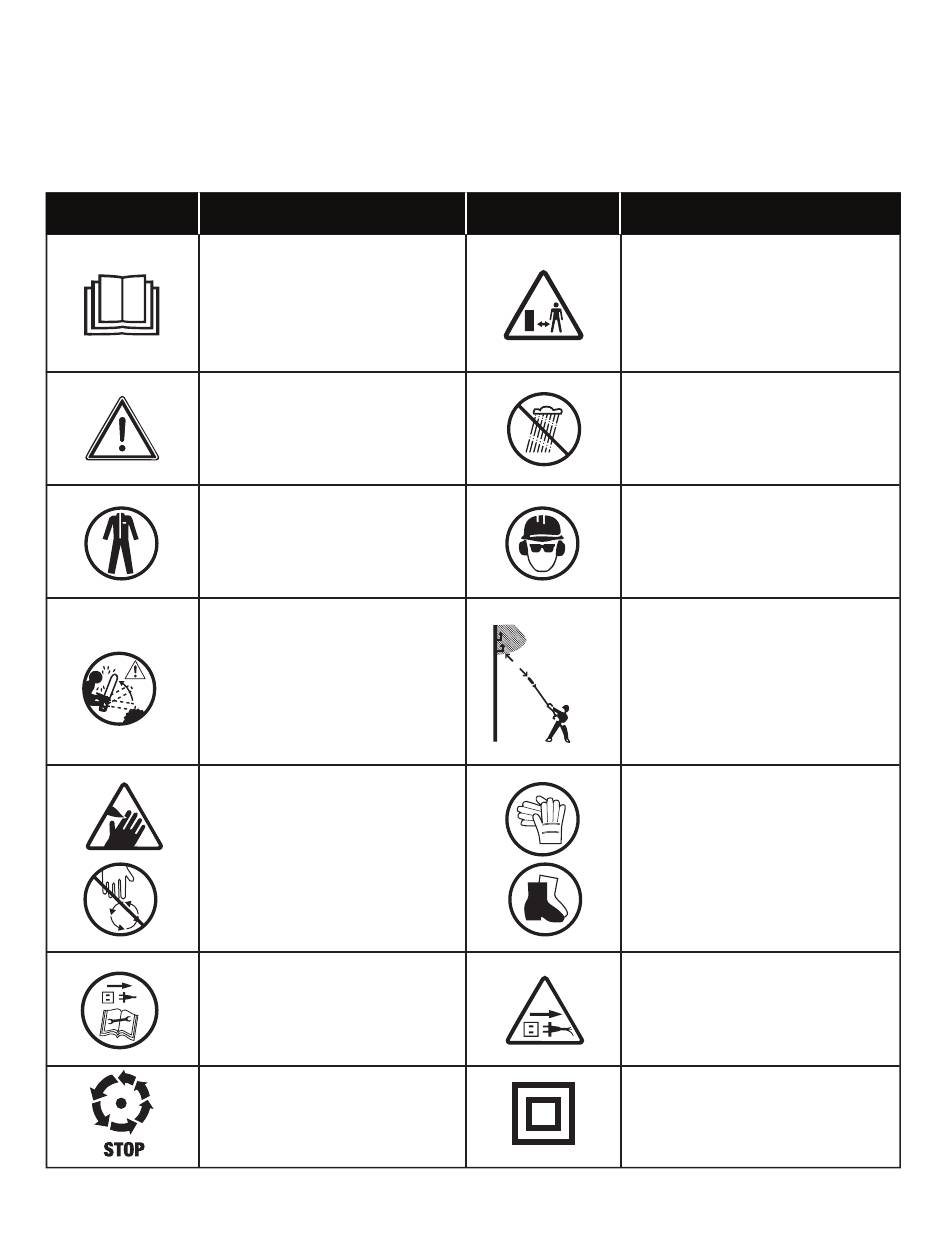 STOP